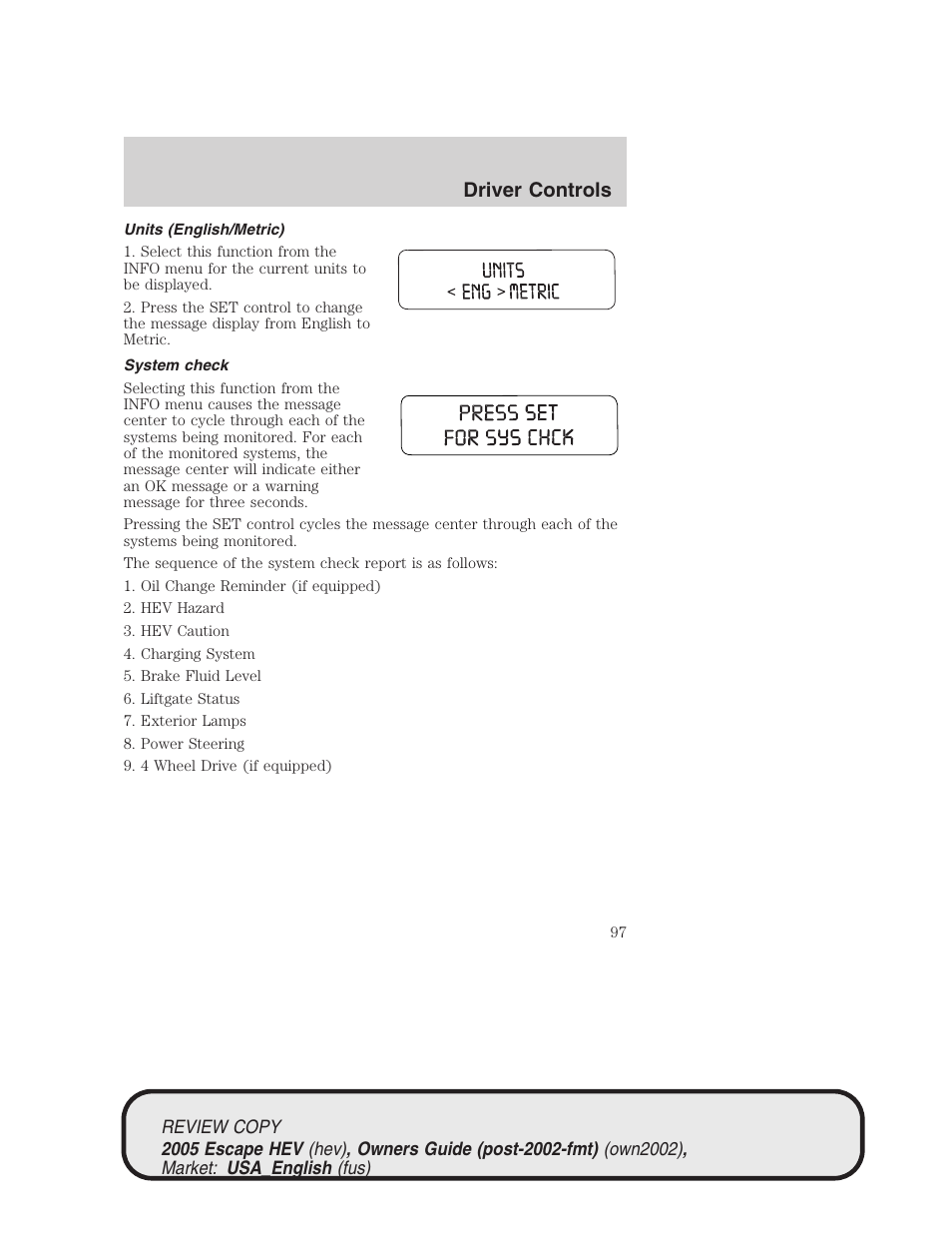 Driver Controls

Units (English/Metric)

1. Select this function from the INFO menu for the current units to be displayed.

2. Press the SET control to change the message display from English to Metric.

UNITS
< ENG > METRIC

System check

Selecting this function from the INFO menu causes the message center to cycle through each of the systems being monitored. For each of the monitored systems, the message center will indicate either an OK message or a warning message for three seconds.

PRESS SET
FOR SYS CHCK

Pressing the SET control cycles the message center through each of the systems being monitored.

The sequence of the system check report is as follows:

1. Oil Change Reminder (if equipped)

2. HEV Hazard

3. HEV Caution

4. Charging System

5. Brake Fluid Level

6. Liftgate Status

7. Exterior Lamps

8. Power Steering

9. 4 Wheel Drive (if equipped)

97

REVIEW COPY
2005 Escape HEV (hev), Owners Guide (post-2002-fmt) (own2002), Market: USA_English (fus)